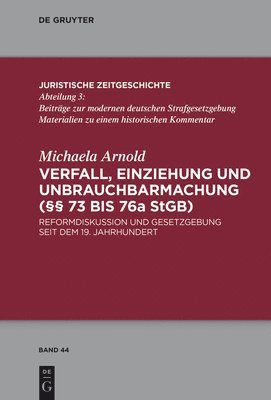 DE GRUYTER

JURISTISCHE ZEITGESCHICHTE
Abteilung 3:
Beiträge zur modernen deutschen Strafgesetzgebung
Materialien zu einem historischen Kommentar

Michaela Arnold
VERFALL, EINZIEHUNG UND UNBRAUCHBARMACHUNG (§§ 73 BIS 76a StGB)
REFORMDISKUSSION UND GESETZGEBUNG SEIT DEM 19. JAHRHUNDERT

BAND 44

DE
G